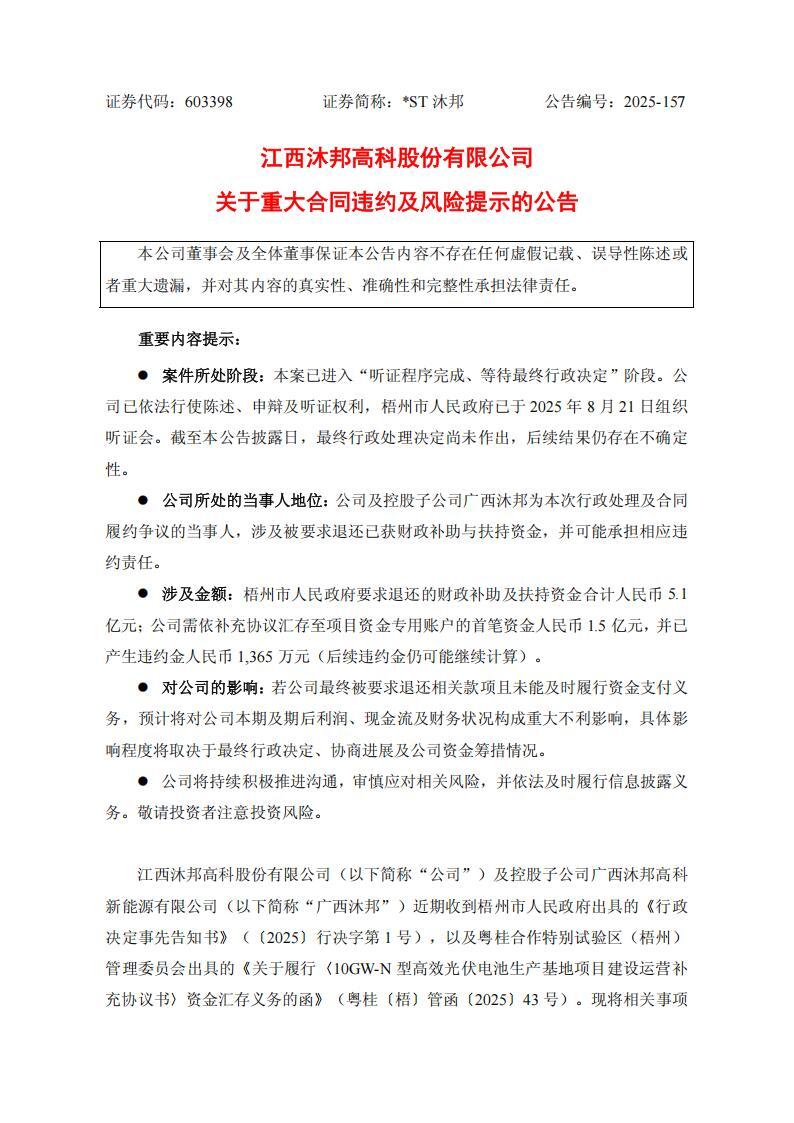 证券代码：603398　　　　证券简称：*ST 沐邦　　　　公告编号：2025-157

江西沐邦高科股份有限公司
关于重大合同违约及风险提示的公告

本公司董事会及全体董事保证本公告内容不存在任何虚假记载、误导性陈述或者重大遗漏，并对其内容的真实性、准确性和完整性承担法律责任。

重要内容提示：

● 案件所处阶段：本案已进入“听证程序完成、等待最终行政决定”阶段。公司已依法行使陈述、申辩及听证权利，梧州市人民政府已于 2025 年 8 月 21 日组织听证会。截至本公告披露日，最终行政处理决定尚未作出，后续结果仍存在不确定性。

● 公司所处的当事人地位：公司及控股子公司广西沐邦为本次行政处理及合同履约争议的当事人，涉及被要求退还已获财政补助与扶持资金，并可能承担相应违约责任。

● 涉及金额：梧州市人民政府要求退还的财政补助及扶持资金合计人民币 5.1 亿元；公司需依补充协议汇存至项目资金专用账户的首笔资金人民币 1.5 亿元，并已产生违约金人民币 1,365 万元（后续违约金仍可能继续计算）。

● 对公司的影响：若公司最终被要求退还相关款项且未能及时履行资金支付义务，预计将对公司本期及期后利润、现金流及财务状况构成重大不利影响，具体影响程度将取决于最终行政决定、协商进展及公司资金筹措情况。

● 公司将持续积极推进沟通，审慎应对相关风险，并依法及时履行信息披露义务。敬请投资者注意投资风险。

江西沐邦高科股份有限公司（以下简称“公司”）及控股子公司广西沐邦高科新能源有限公司（以下简称“广西沐邦”）近期收到梧州市人民政府出具的《行政决定事先告知书》（〔2025〕行决字第 1 号），以及粤桂合作特别试验区（梧州）管理委员会出具的《关于履行〈10GW-N 型高效光伏电池生产基地项目建设运营补充协议书〉资金汇存义务的函》（粤桂〔梧〕管函〔2025〕43 号）。现将相关事项